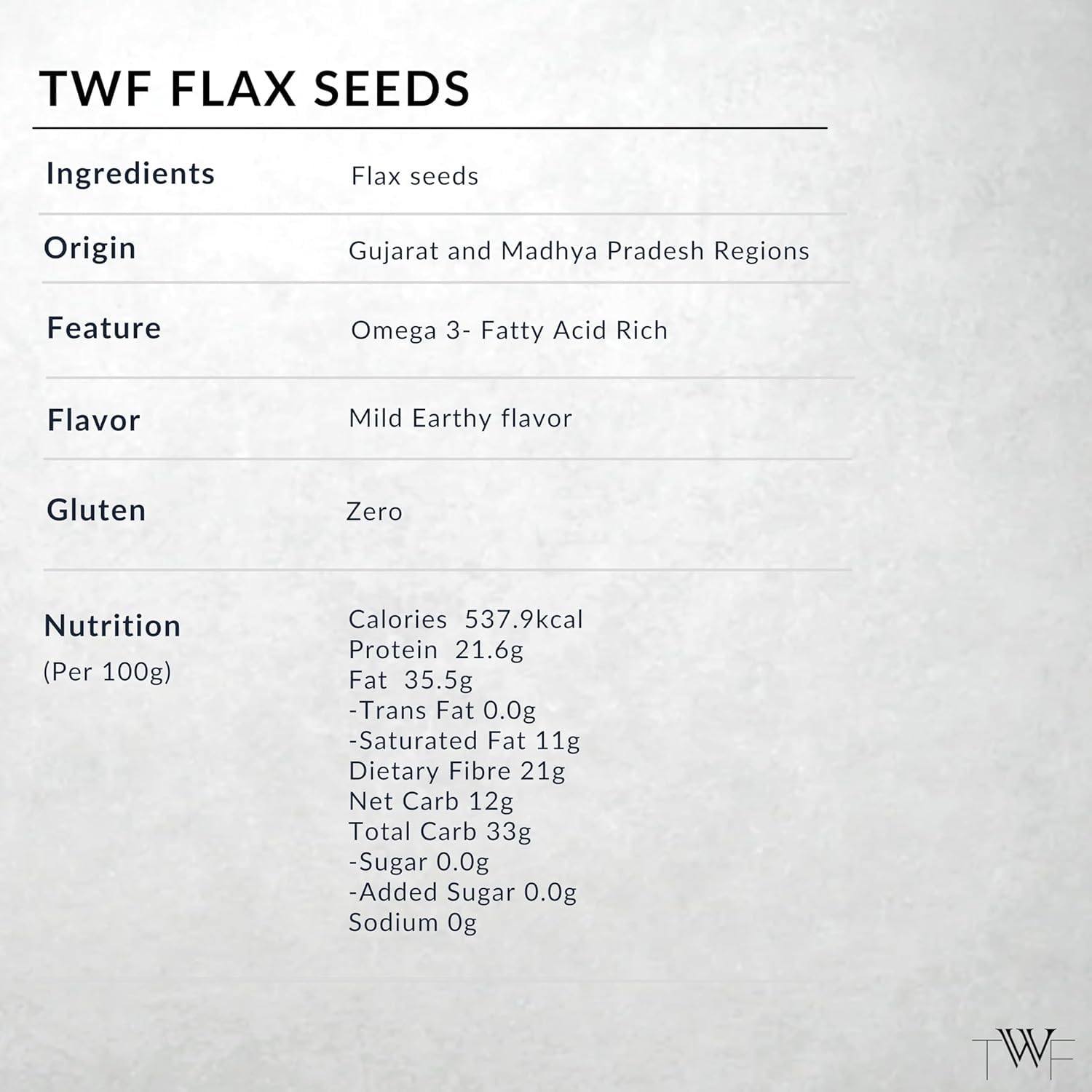 TWF FLAX SEEDS

Ingredients
Flax seeds

Origin
Gujarat and Madhya Pradesh Regions

Feature
Omega 3- Fatty Acid Rich

Flavor
Mild Earthy flavor

Gluten
Zero

Nutrition
(Per 100g)

Calories 537.9kcal
Protein 21.6g
Fat 35.5g
-Trans Fat 0.0g
-Saturated Fat 11g
Dietary Fibre 21g
Net Carb 12g
Total Carb 33g
-Sugar 0.0g
-Added Sugar 0.0g
Sodium 0g

TWF